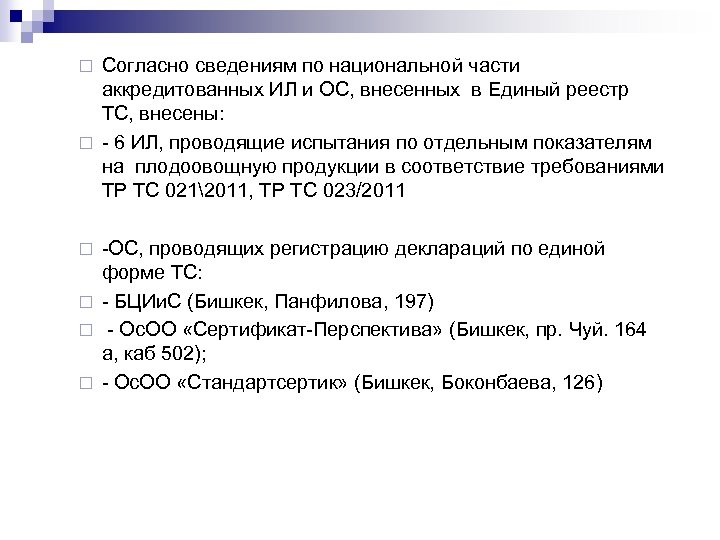 Согласно сведениям по национальной части аккредитованных ИЛ и ОС, внесенных в Единый реестр ТС, внесены:

- 6 ИЛ, проводящие испытания по отдельным показателям на плодоовощную продукции в соответствие требованиями ТР ТС 021\2011, ТР ТС 023/2011

-ОС, проводящих регистрацию деклараций по единой форме ТС:

- БЦИиС (Бишкек, Панфилова, 197)

- ОсОО «Сертификат-Перспектива» (Бишкек, пр. Чуй. 164 а, каб 502);

- ОсОО «Стандартсертик» (Бишкек, Боконбаева, 126)